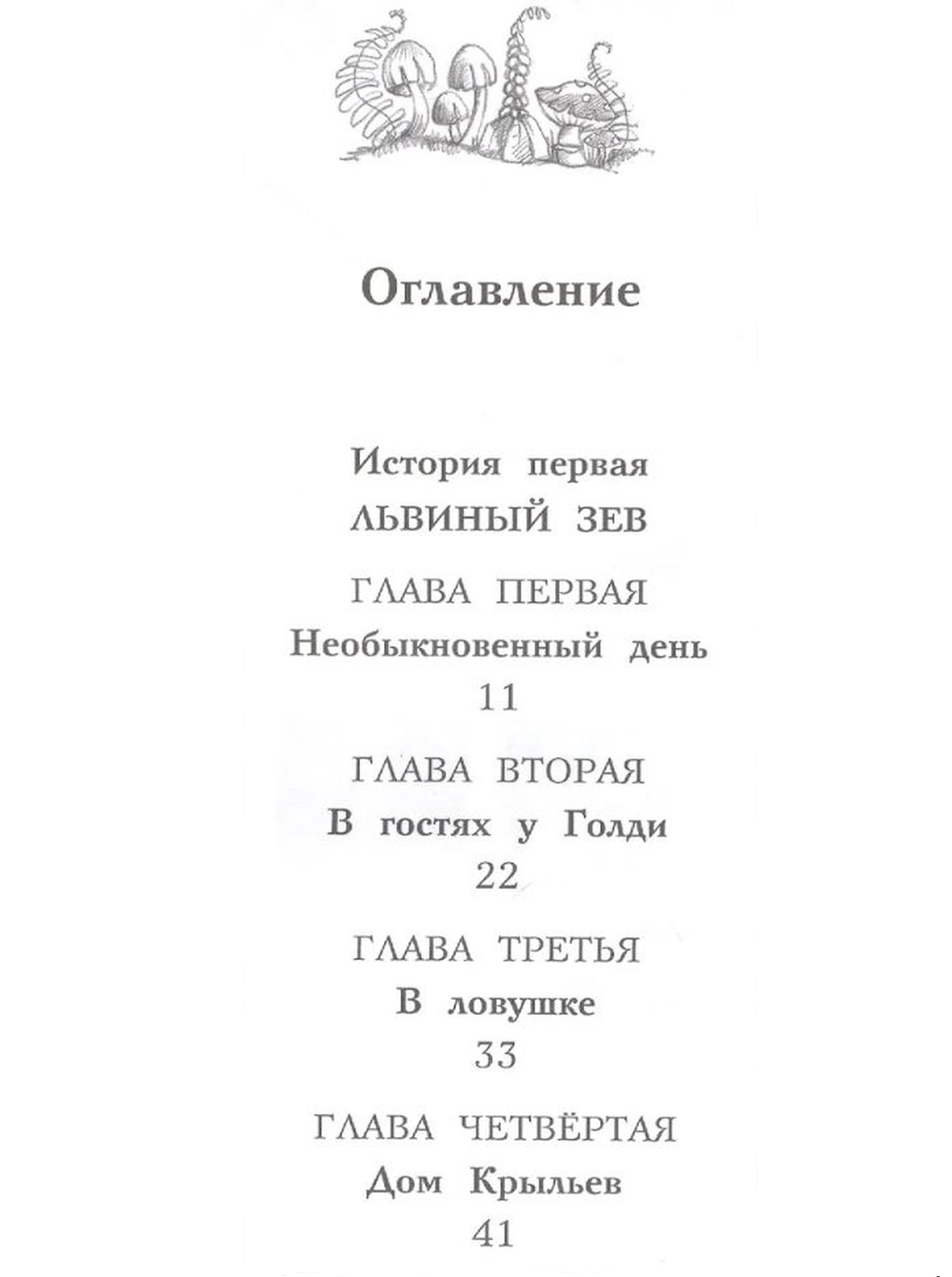 Оглавление

История первая
ЛЬВИНЫЙ ЗЕВ

ГЛАВА ПЕРВАЯ
Необыкновенный день
11

ГЛАВА ВТОРАЯ
В гостях у Голди
22

ГЛАВА ТРЕТЬЯ
В ловушке
33

ГЛАВА ЧЕТВЁРТАЯ
Дом Крыльев
41